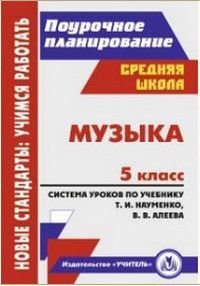 НОВЫЕ СТАНДАРТЫ: УЧИМСЯ РАБОТАТЬ

Поурочное планирование

СРЕДНЯЯ ШКОЛА

МУЗЫКА

5 класс

СИСТЕМА УРОКОВ ПО УЧЕБНИКУ Т. И. НАУМЕНКО, В. В. АЛЕЕВА

Издательство «УЧИТЕЛЬ»